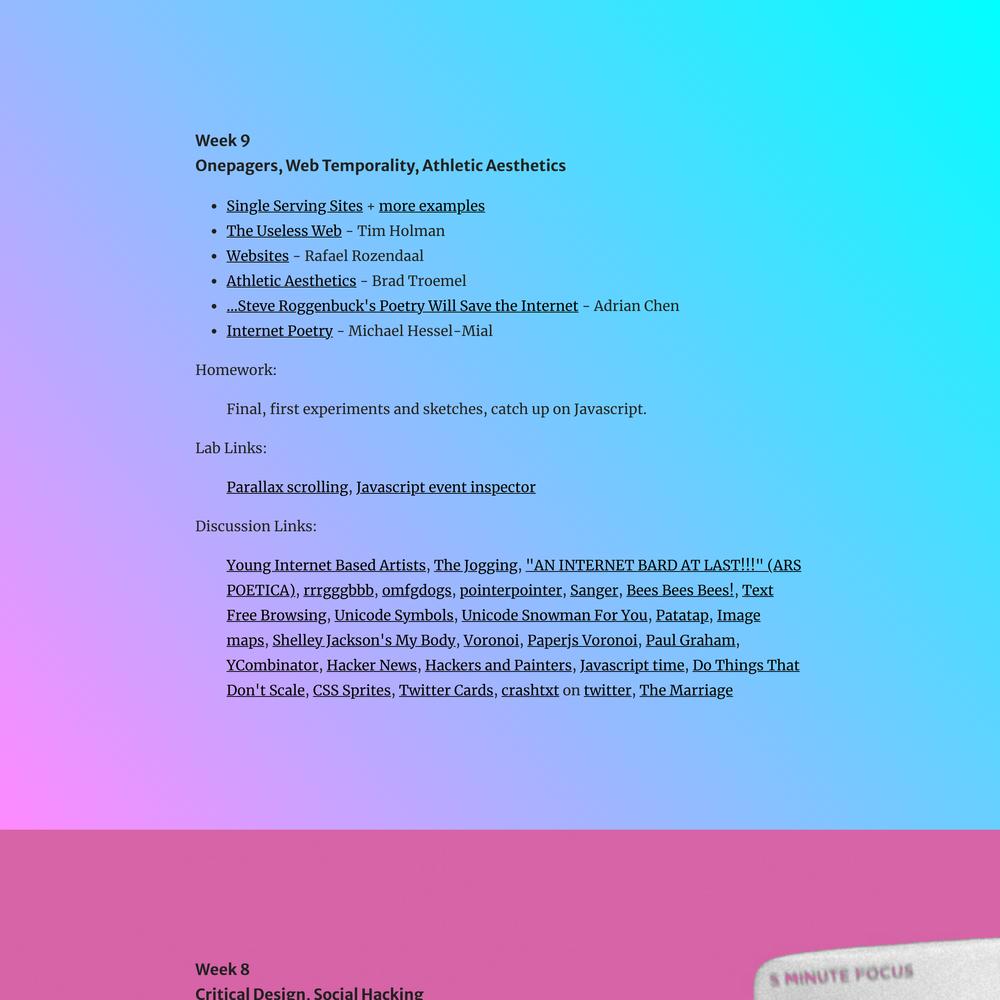 Week 9
Onepagers, Web Temporality, Athletic Aesthetics

- Single Serving Sites + more examples
- The Useless Web - Tim Holman
- Websites - Rafael Rozendaal
- Athletic Aesthetics - Brad Troemel
- ...Steve Roggenbuck's Poetry Will Save the Internet - Adrian Chen
- Internet Poetry - Michael Hessel-Mial

Homework:

Final, first experiments and sketches, catch up on Javascript.

Lab Links:

Parallax scrolling, Javascript event inspector

Discussion Links:

Young Internet Based Artists, The Jogging, "AN INTERNET BARD AT LAST!!!" (ARS POETICA), rrrgggbbb, omfgdogs, pointerpointer, Sanger, Bees Bees Bees!, Text Free Browsing, Unicode Symbols, Unicode Snowman For You, Patatap, Image maps, Shelley Jackson's My Body, Voronoi, Paperjs Voronoi, Paul Graham, YCombinator, Hacker News, Hackers and Painters, Javascript time, Do Things That Don't Scale, CSS Sprites, Twitter Cards, crashtxt on twitter, The Marriage

Week 8
Critical Design, Social Hacking

5 MINUTE FOCUS